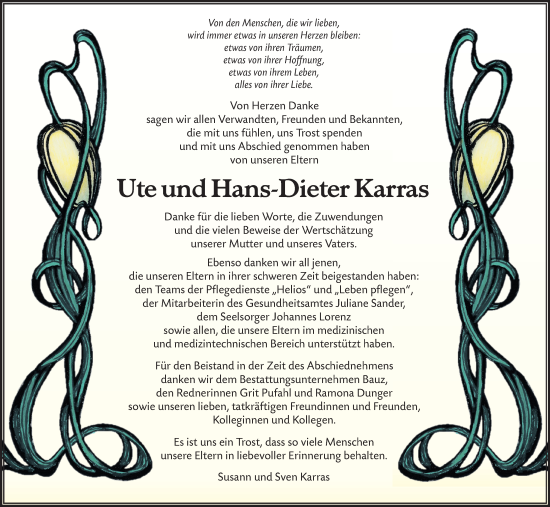 Von den Menschen, die wir lieben,
wird immer etwas in unseren Herzen bleiben:
etwas von ihren Träumen,
etwas von ihrer Hoffnung,
etwas von ihrem Leben,
alles von ihrer Liebe.

Von Herzen Danke
sagen wir allen Verwandten, Freunden und Bekannten,
die mit uns fühlen, uns Trost spenden
und mit uns Abschied genommen haben
von unseren Eltern

Ute und Hans-Dieter Karras

Danke für die lieben Worte, die Zuwendungen
und die vielen Beweise der Wertschätzung
unserer Mutter und unseres Vaters.

Ebenso danken wir all jenen,
die unseren Eltern in ihrer schweren Zeit beigestanden haben:
den Teams der Pflegedienste „Helios“ und „Leben pflegen“,
der Mitarbeiterin des Gesundheitsamtes Juliane Sander,
dem Seelsorger Johannes Lorenz
sowie allen, die unsere Eltern im medizinischen
und medizintechnischen Bereich unterstützt haben.

Für den Beistand in der Zeit des Abschiednehmens
danken wir dem Bestattungsunternehmen Bauz,
den Rednerinnen Grit Pufahl und Ramona Dunger
sowie unseren lieben, tatkräftigen Freundinnen und Freunden,
Kolleginnen und Kollegen.

Es ist uns ein Trost, dass so viele Menschen
unsere Eltern in liebevoller Erinnerung behalten.

Susann und Sven Karras